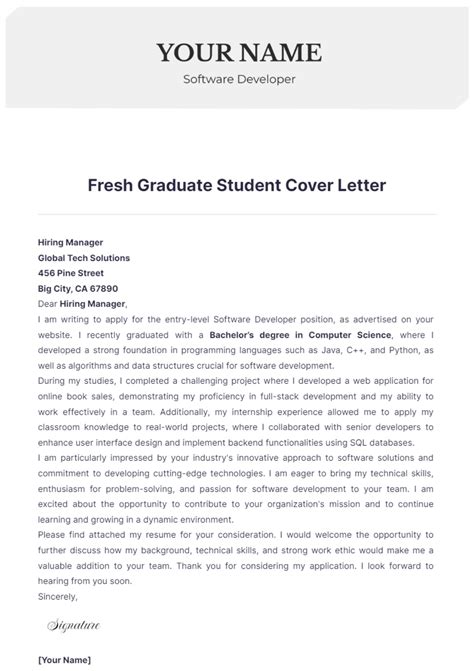 YOUR NAME
Software Developer

Fresh Graduate Student Cover Letter

Hiring Manager
Global Tech Solutions
456 Pine Street
Big City, CA 67890
Dear Hiring Manager,
I am writing to apply for the entry-level Software Developer position, as advertised on your website. I recently graduated with a Bachelor's degree in Computer Science, where I developed a strong foundation in programming languages such as Java, C++, and Python, as well as algorithms and data structures crucial for software development.
During my studies, I completed a challenging project where I developed a web application for online book sales, demonstrating my proficiency in full-stack development and my ability to work effectively in a team. Additionally, my internship experience allowed me to apply my classroom knowledge to real-world projects, where I collaborated with senior developers to enhance user interface design and implement backend functionalities using SQL databases.
I am particularly impressed by your industry's innovative approach to software solutions and commitment to developing cutting-edge technologies. I am eager to bring my technical skills, enthusiasm for problem-solving, and passion for software development to your team. I am excited about the opportunity to contribute to your organization's mission and to continue learning and growing in a dynamic environment.
Please find attached my resume for your consideration. I would welcome the opportunity to further discuss how my background, technical skills, and strong work ethic would make me a valuable addition to your team. Thank you for considering my application. I look forward to hearing from you soon.
Sincerely,

Signature

[Your Name]